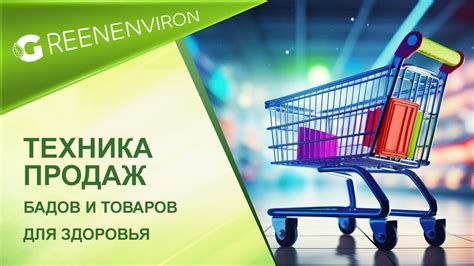 GREENENVIRON

ТЕХНИКА ПРОДАЖ

БАДОВ И ТОВАРОВ

ДЛЯ ЗДОРОВЬЯ